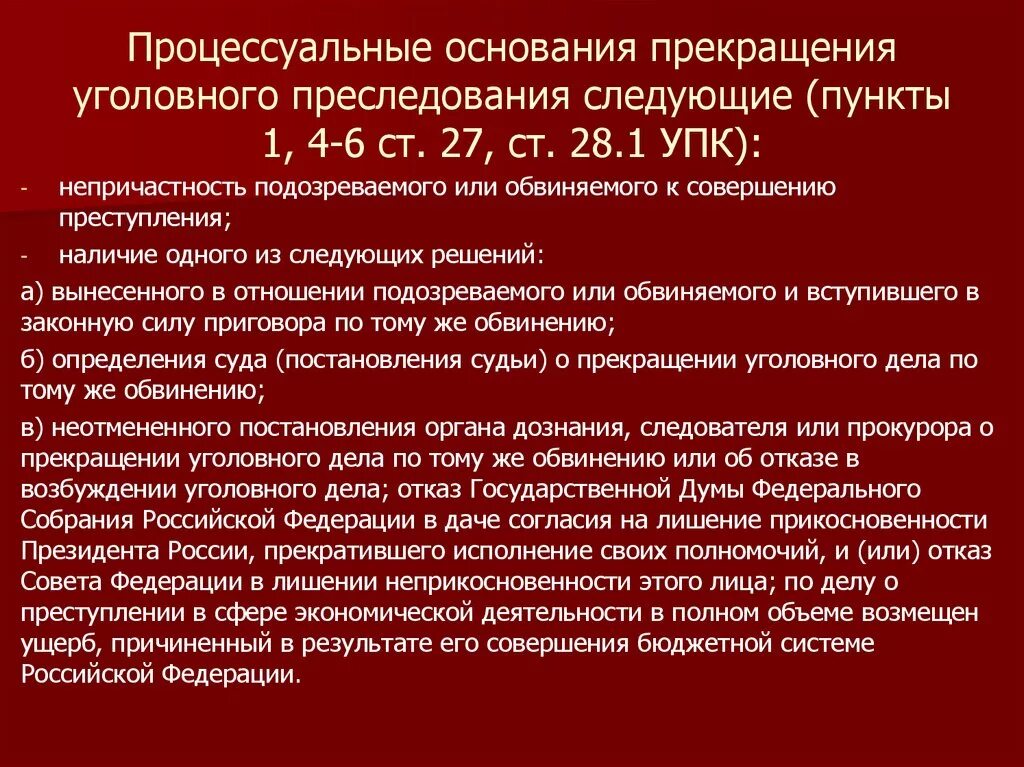 Процессуальные основания прекращения уголовного преследования следующие (пункты 1, 4-6 ст. 27, ст. 28.1 УПК):

- непричастность подозреваемого или обвиняемого к совершению преступления;

- наличие одного из следующих решений:

а) вынесенного в отношении подозреваемого или обвиняемого и вступившего в законную силу приговора по тому же обвинению;

б) определения суда (постановления судьи) о прекращении уголовного дела по тому же обвинению;

в) неотмененного постановления органа дознания, следователя или прокурора о прекращении уголовного дела по тому же обвинению или об отказе в возбуждении уголовного дела; отказ Государственной Думы Федерального Собрания Российской Федерации в даче согласия на лишение прикосновенности Президента России, прекратившего исполнение своих полномочий, и (или) отказ Совета Федерации в лишении неприкосновенности этого лица; по делу о преступлении в сфере экономической деятельности в полном объеме возмещен ущерб, причиненный в результате его совершения бюджетной системе Российской Федерации.